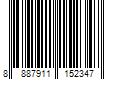 8 887911 152347